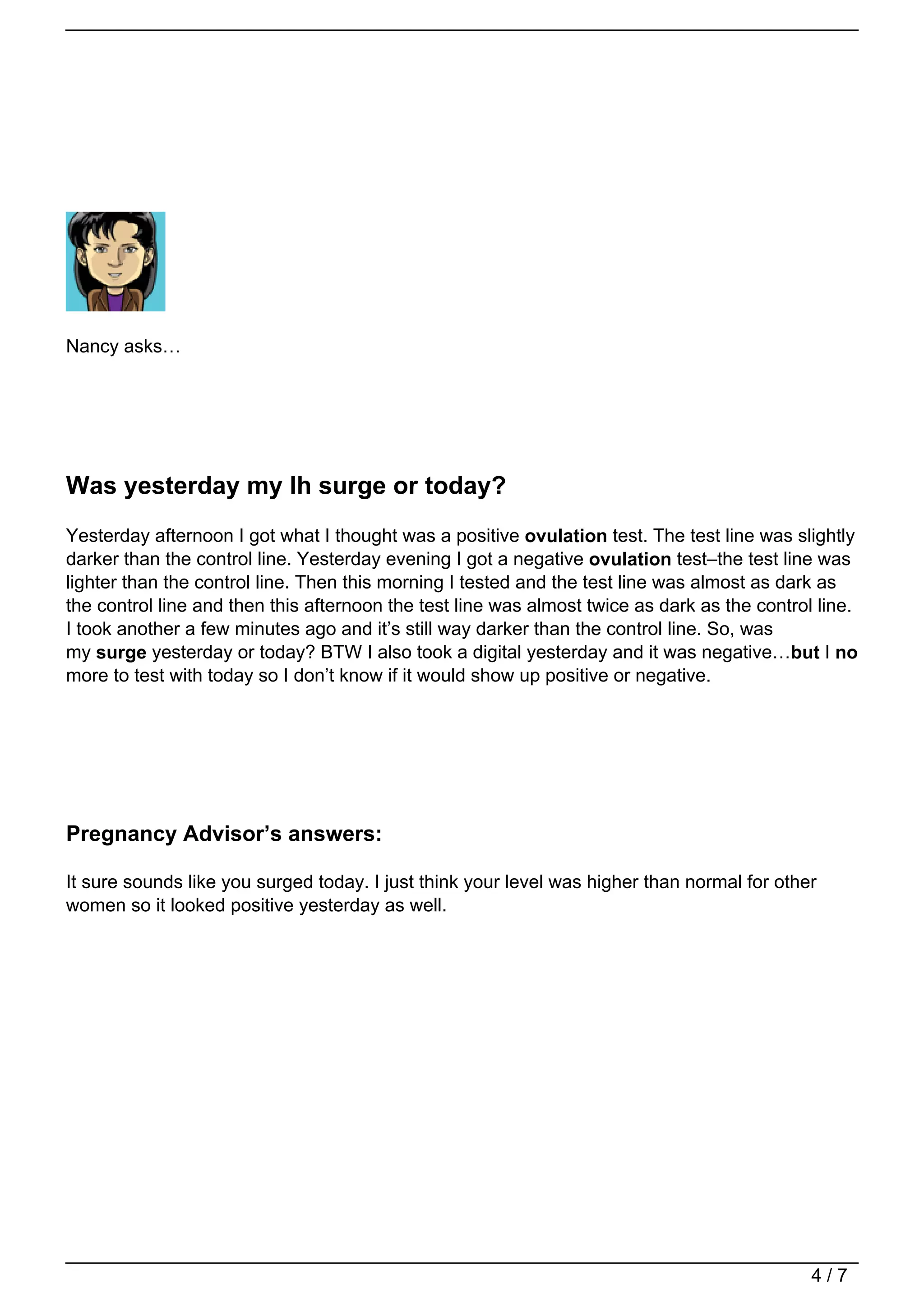 Nancy asks…

Was yesterday my lh surge or today?

Yesterday afternoon I got what I thought was a positive ovulation test. The test line was slightly darker than the control line. Yesterday evening I got a negative ovulation test–the test line was lighter than the control line. Then this morning I tested and the test line was almost as dark as the control line and then this afternoon the test line was almost twice as dark as the control line. I took another a few minutes ago and it's still way darker than the control line. So, was my surge yesterday or today? BTW I also took a digital yesterday and it was negative…but I no more to test with today so I don't know if it would show up positive or negative.

Pregnancy Advisor's answers:

It sure sounds like you surged today. I just think your level was higher than normal for other women so it looked positive yesterday as well.

4 / 7